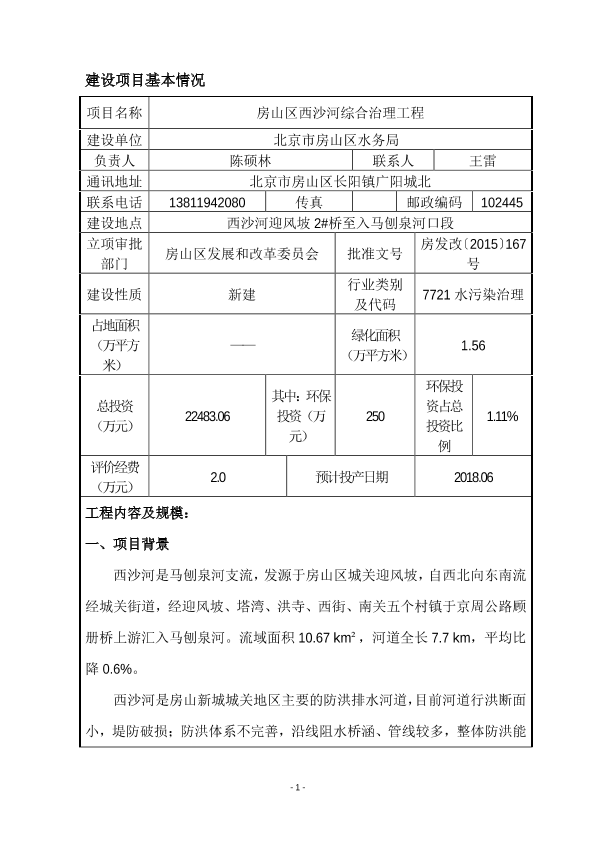 建设项目基本情况

| 项目名称 | 房山区西沙河综合治理工程 | | | | |
|---|---|---|---|---|---|
| 建设单位 | 北京市房山区水务局 | | | | |
| 负责人 | 陈硕林 | | 联系人 | 王雷 | |
| 通讯地址 | 北京市房山区长阳镇广阳城北 | | | | |
| 联系电话 | 13811942080 | 传真 | | 邮政编码 | 102445 |
| 建设地点 | 西沙河迎风坡 2#桥至入马刨泉河口段 | | | | |
| 立项审批部门 | 房山区发展和改革委员会 | | 批准文号 | 房发改〔2015〕167号 | |
| 建设性质 | 新建 | | 行业类别及代码 | 7721 水污染治理 | |
| 占地面积（万平方米） | —— | | 绿化面积（万平方米） | 1.56 | |
| 总投资（万元） | 22483.06 | 其中：环保投资（万元） | 250 | 环保投资占总投资比例 | 1.11% |
| 评价经费（万元） | 2.0 | 预计投产日期 | | 2018.06 | |

工程内容及规模：

一、项目背景

西沙河是马刨泉河支流，发源于房山区城关迎风坡，自西北向东南流经城关街道，经迎风坡、塔湾、洪寺、西街、南关五个村镇于京周公路顾册桥上游汇入马刨泉河。流域面积 10.67 km$^2$，河道全长 7.7 km，平均比降 0.6%。

西沙河是房山新城城关地区主要的防洪排水河道，目前河道行洪断面小，堤防破损；防洪体系不完善，沿线阻水桥涵、管线较多，整体防洪能

- 1 -